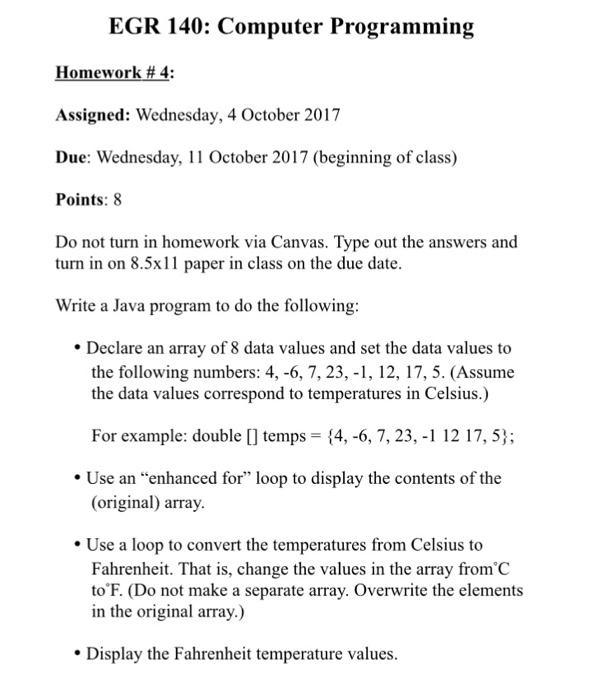 EGR 140: Computer Programming

Homework # 4:

Assigned: Wednesday, 4 October 2017

Due: Wednesday, 11 October 2017 (beginning of class)

Points: 8

Do not turn in homework via Canvas. Type out the answers and turn in on 8.5x11 paper in class on the due date.

Write a Java program to do the following:

• Declare an array of 8 data values and set the data values to the following numbers: 4, -6, 7, 23, -1, 12, 17, 5. (Assume the data values correspond to temperatures in Celsius.)

For example: double [] temps = {4, -6, 7, 23, -1 12 17, 5};

• Use an “enhanced for” loop to display the contents of the (original) array.

• Use a loop to convert the temperatures from Celsius to Fahrenheit. That is, change the values in the array from°C to°F. (Do not make a separate array. Overwrite the elements in the original array.)

• Display the Fahrenheit temperature values.